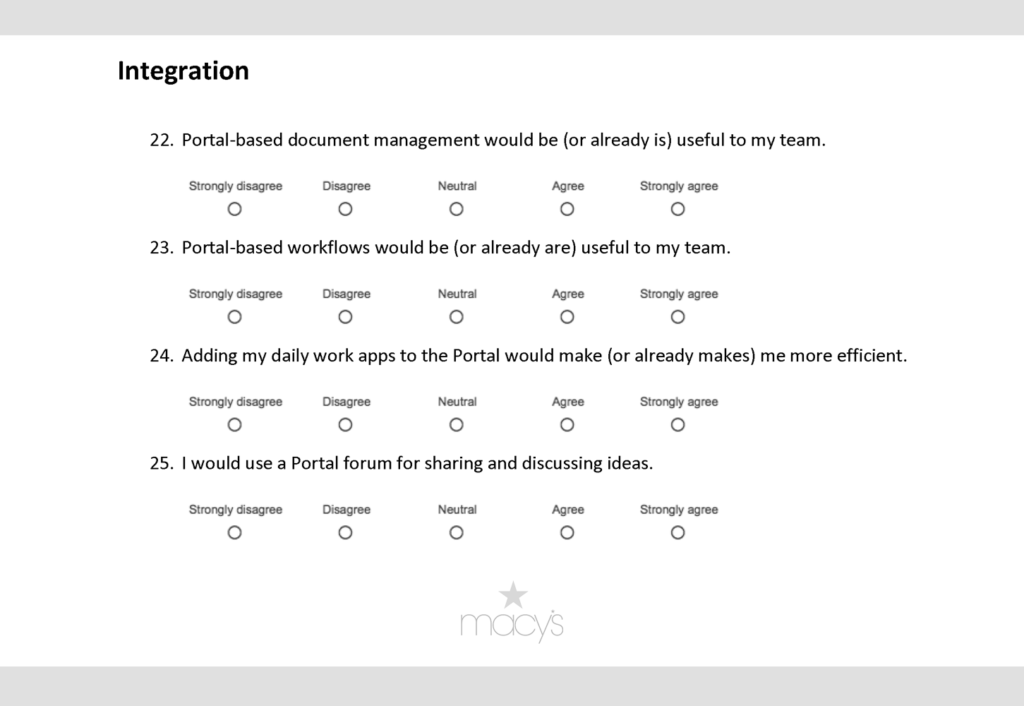 Integration

22. Portal-based document management would be (or already is) useful to my team.

Strongly disagree Disagree Neutral Agree Strongly agree

23. Portal-based workflows would be (or already are) useful to my team.

Strongly disagree Disagree Neutral Agree Strongly agree

24. Adding my daily work apps to the Portal would make (or already makes) me more efficient.

Strongly disagree Disagree Neutral Agree Strongly agree

25. I would use a Portal forum for sharing and discussing ideas.

Strongly disagree Disagree Neutral Agree Strongly agree

macy's